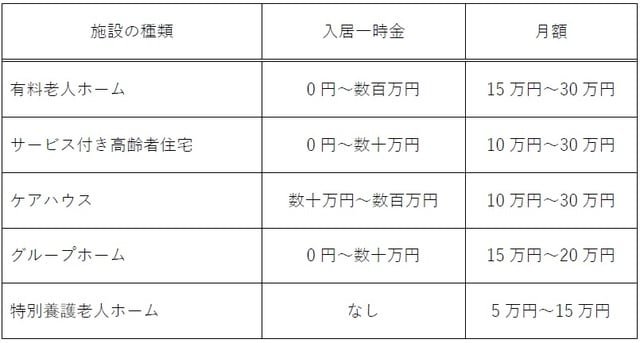 | 施設の種類 | 入居一時金 | 月額 |
|---|---|---|
| 有料老人ホーム | 0 円～数百万円 | 15 万円～30 万円 |
| サービス付き高齢者住宅 | 0 円～数十万円 | 10 万円～30 万円 |
| ケアハウス | 数十万円～数百万円 | 10 万円～30 万円 |
| グループホーム | 0 円～数十万円 | 15 万円～20 万円 |
| 特別養護老人ホーム | なし | 5 万円～15 万円 |